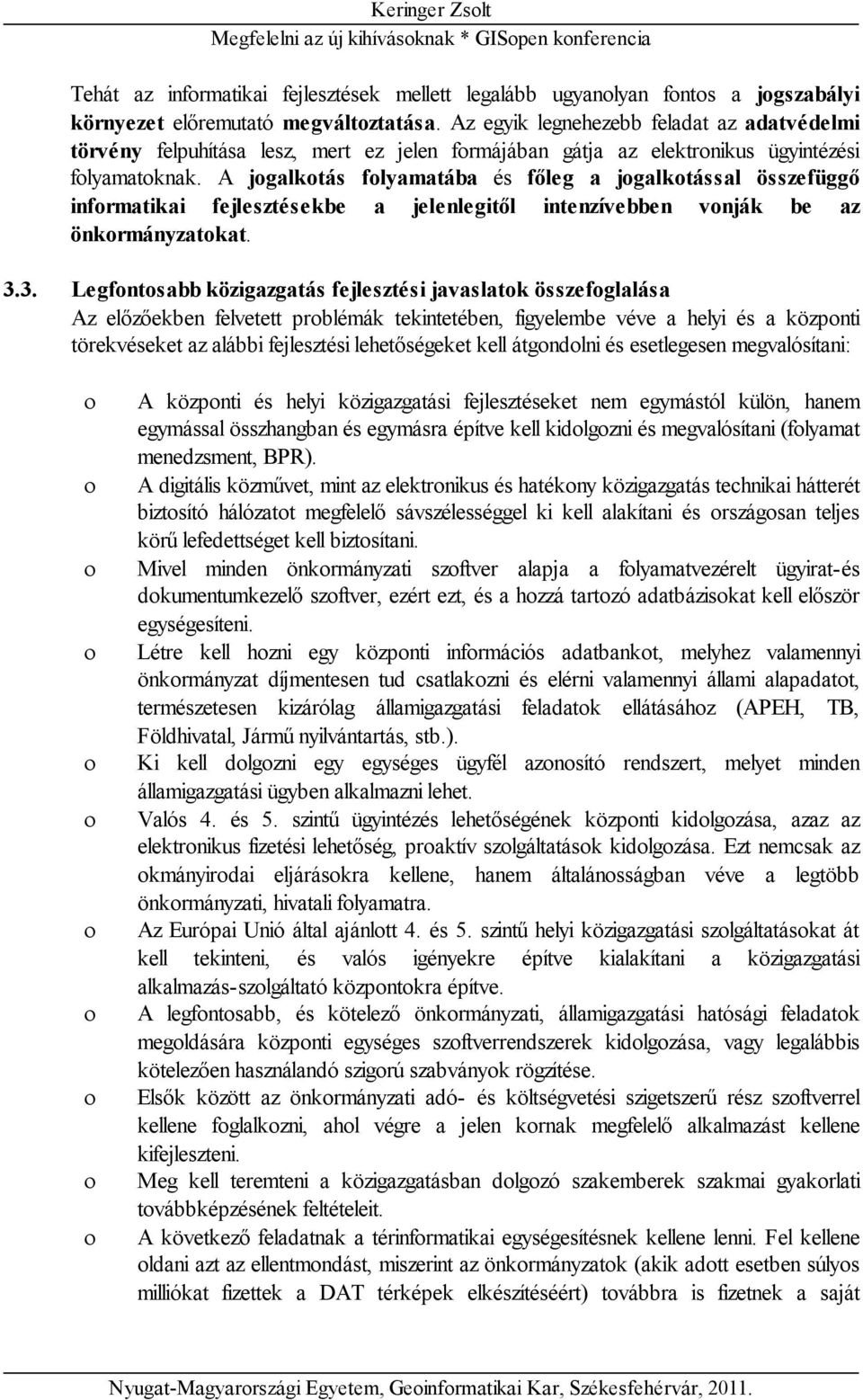 Keringer Zsolt
Megfelelni az új kihívásoknak * GISopen konferencia

Tehát az informatikai fejlesztések mellett legalább ugyanolyan fontos a jogszabályi környezet előremutató megváltoztatása. Az egyik legnehezebb feladat az adatvédelmi törvény felpuhítása lesz, mert ez jelen formájában gátja az elektronikus ügyintézési folyamatoknak. A jogalkotás folyamatába és főleg a jogalkotással összefüggő informatikai fejlesztésekbe a jelenlegitől intenzívebben vonják be az önkormányzatokat.

3.3. Legfontosabb közigazgatás fejlesztési javaslatok összefoglalása
Az előzőekben felvetett problémák tekintetében, figyelembe véve a helyi és a központi törekvéseket az alábbi fejlesztési lehetőségeket kell átgondolni és esetlegesen megvalósítani:

o A központi és helyi közigazgatási fejlesztéseket nem egymástól külön, hanem egymással összhangban és egymásra építve kell kidolgozni és megvalósítani (folyamat menedzsment, BPR).
o A digitális közművet, mint az elektronikus és hatékony közigazgatás technikai hátterét biztosító hálózatot megfelelő sávszélességgel ki kell alakítani és országosan teljes körű lefedettséget kell biztosítani.
o Mivel minden önkormányzati szoftver alapja a folyamatvezérelt ügyirat-és dokumentumkezelő szoftver, ezért ezt, és a hozzá tartozó adatbázisokat kell először egységesíteni.
o Létre kell hozni egy központi információs adatbankot, melyhez valamennyi önkormányzat díjmentesen tud csatlakozni és elérni valamennyi állami alapadatot, természetesen kizárólag államigazgatási feladatok ellátásához (APEH, TB, Földhivatal, Jármű nyilvántartás, stb.).
o Ki kell dolgozni egy egységes ügyfél azonosító rendszert, melyet minden államigazgatási ügyben alkalmazni lehet.
o Valós 4. és 5. szintű ügyintézés lehetőségének központi kidolgozása, azaz az elektronikus fizetési lehetőség, proaktív szolgáltatások kidolgozása. Ezt nemcsak az okmányirodai eljárásokra kellene, hanem általánosságban véve a legtöbb önkormányzati, hivatali folyamatra.
o Az Európai Unió által ajánlott 4. és 5. szintű helyi közigazgatási szolgáltatásokat át kell tekinteni, és valós igényekre építve kialakítani a közigazgatási alkalmazás-szolgáltató központokra építve.
o A legfontosabb, és kötelező önkormányzati, államigazgatási hatósági feladatok megoldására központi egységes szoftverrendszerek kidolgozása, vagy legalábbis kötelezően használandó szigorú szabványok rögzítése.
o Elsők között az önkormányzati adó- és költségvetési szigetszerű rész szoftverrel kellene foglalkozni, ahol végre a jelen kornak megfelelő alkalmazást kellene kifejleszteni.
o Meg kell teremteni a közigazgatásban dolgozó szakemberek szakmai gyakorlati továbbképzésének feltételeit.
o A következő feladatnak a térinformatikai egységesítésnek kellene lenni. Fel kellene oldani azt az ellentmondást, miszerint az önkormányzatok (akik adott esetben súlyos milliókat fizettek a DAT térképek elkészítéséért) továbbra is fizetnek a saját

Nyugat-Magyarországi Egyetem, Geoinformatikai Kar, Székesfehérvár, 2011.